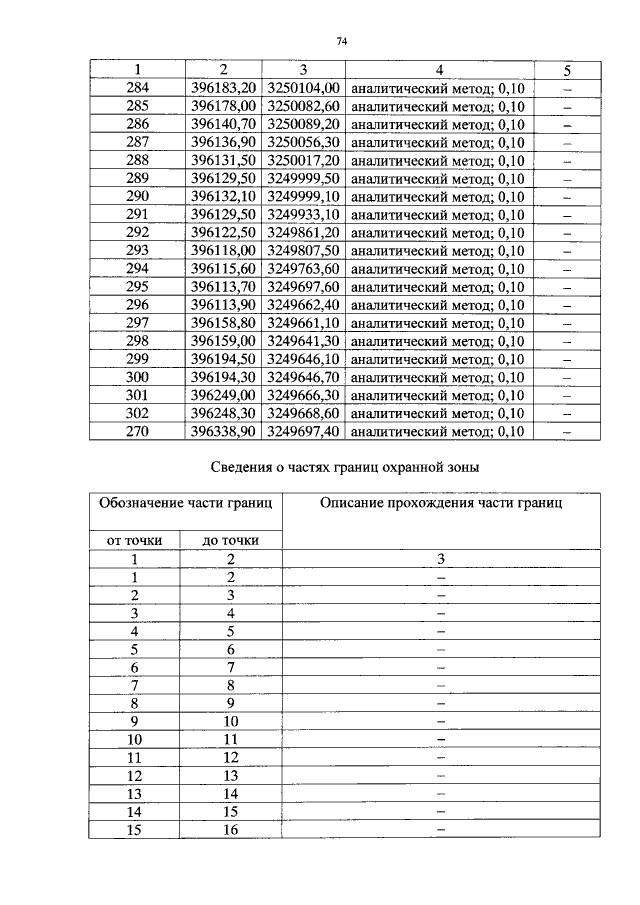 74

| 1 | 2 | 3 | 4 | 5 |
|---|---|---|---|---|
| 284 | 396183,20 | 3250104,00 | аналитический метод; 0,10 | – |
| 285 | 396178,00 | 3250082,60 | аналитический метод; 0,10 | – |
| 286 | 396140,70 | 3250089,20 | аналитический метод; 0,10 | – |
| 287 | 396136,90 | 3250056,30 | аналитический метод; 0,10 | – |
| 288 | 396131,50 | 3250017,20 | аналитический метод; 0,10 | – |
| 289 | 396129,50 | 3249999,50 | аналитический метод; 0,10 | – |
| 290 | 396132,10 | 3249999,10 | аналитический метод; 0,10 | – |
| 291 | 396129,50 | 3249933,10 | аналитический метод; 0,10 | – |
| 292 | 396122,50 | 3249861,20 | аналитический метод; 0,10 | – |
| 293 | 396118,00 | 3249807,50 | аналитический метод; 0,10 | – |
| 294 | 396115,60 | 3249763,60 | аналитический метод; 0,10 | – |
| 295 | 396113,70 | 3249697,60 | аналитический метод; 0,10 | – |
| 296 | 396113,90 | 3249662,40 | аналитический метод; 0,10 | – |
| 297 | 396158,80 | 3249661,10 | аналитический метод; 0,10 | – |
| 298 | 396159,00 | 3249641,30 | аналитический метод; 0,10 | – |
| 299 | 396194,50 | 3249646,10 | аналитический метод; 0,10 | – |
| 300 | 396194,30 | 3249646,70 | аналитический метод; 0,10 | – |
| 301 | 396249,00 | 3249666,30 | аналитический метод; 0,10 | – |
| 302 | 396248,30 | 3249668,60 | аналитический метод; 0,10 | – |
| 270 | 396338,90 | 3249697,40 | аналитический метод; 0,10 | – |

Сведения о частях границ охранной зоны

| Обозначение части границ | | Описание прохождения части границ |
|---|---|---|
| от точки | до точки | |
| 1 | 2 | 3 |
| 1 | 2 | – |
| 2 | 3 | – |
| 3 | 4 | – |
| 4 | 5 | – |
| 5 | 6 | – |
| 6 | 7 | – |
| 7 | 8 | – |
| 8 | 9 | – |
| 9 | 10 | – |
| 10 | 11 | – |
| 11 | 12 | – |
| 12 | 13 | – |
| 13 | 14 | – |
| 14 | 15 | – |
| 15 | 16 | – |